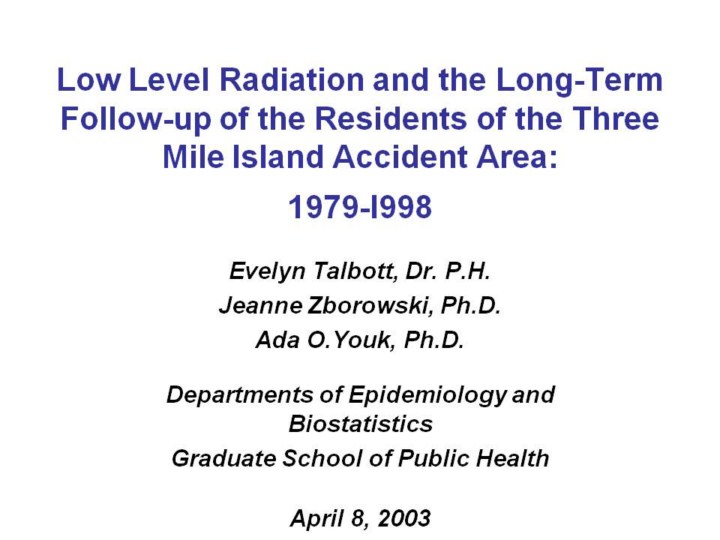 Low Level Radiation and the Long-Term Follow-up of the Residents of the Three Mile Island Accident Area:

1979-I998

Evelyn Talbott, Dr. P.H.
Jeanne Zborowski, Ph.D.
Ada O.Youk, Ph.D.

Departments of Epidemiology and Biostatistics
Graduate School of Public Health

April 8, 2003